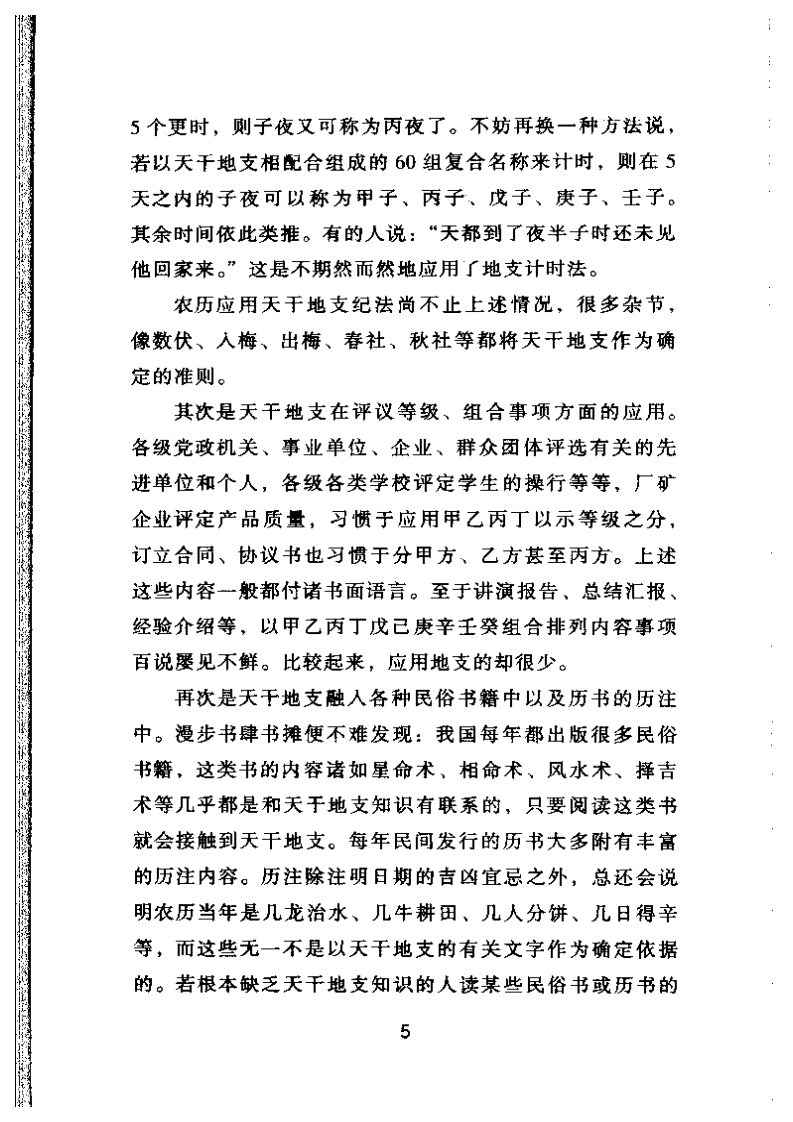 5个更时，则子夜又可称为丙夜了。不妨再换一种方法说，若以天干地支相配合组成的60组复合名称来计时，则在5天之内的子夜可以称为甲子、丙子、戊子、庚子、壬子。其余时间依此类推。有的人说：“天都到了夜半子时还未见他回家来。”这是不期然而然地应用了地支计时法。

农历应用天干地支纪法尚不止上述情况，很多杂节，像数伏、入梅、出梅、春社、秋社等都将天干地支作为确定的准则。

其次是天干地支在评议等级、组合事项方面的应用。各级党政机关、事业单位、企业、群众团体评选有关的先进单位和个人，各级各类学校评定学生的操行等等，厂矿企业评定产品质量，习惯于应用甲乙丙丁以示等级之分，订立合同、协议书也习惯于分甲方、乙方甚至丙方。上述这些内容一般都付诸书面语言。至于讲演报告、总结汇报、经验介绍等，以甲乙丙丁戊己庚辛壬癸组合排列内容事项百说屡见不鲜。比较起来，应用地支的却很少。

再次是天干地支融入各种民俗书籍中以及历书的历注中。漫步书肆书摊便不难发现：我国每年都出版很多民俗书籍，这类书的内容诸如星命术、相命术、风水术、择吉术等几乎都是和天干地支知识有联系的，只要阅读这类书就会接触到天干地支。每年民间发行的历书大多附有丰富的历注内容。历注除注明日期的吉凶宜忌之外，总还会说明农历当年是几龙治水、几牛耕田、几人分饼、几日得辛等，而这些无一不是以天干地支的有关文字作为确定依据的。若根本缺乏天干地支知识的人读某些民俗书或历书的

5